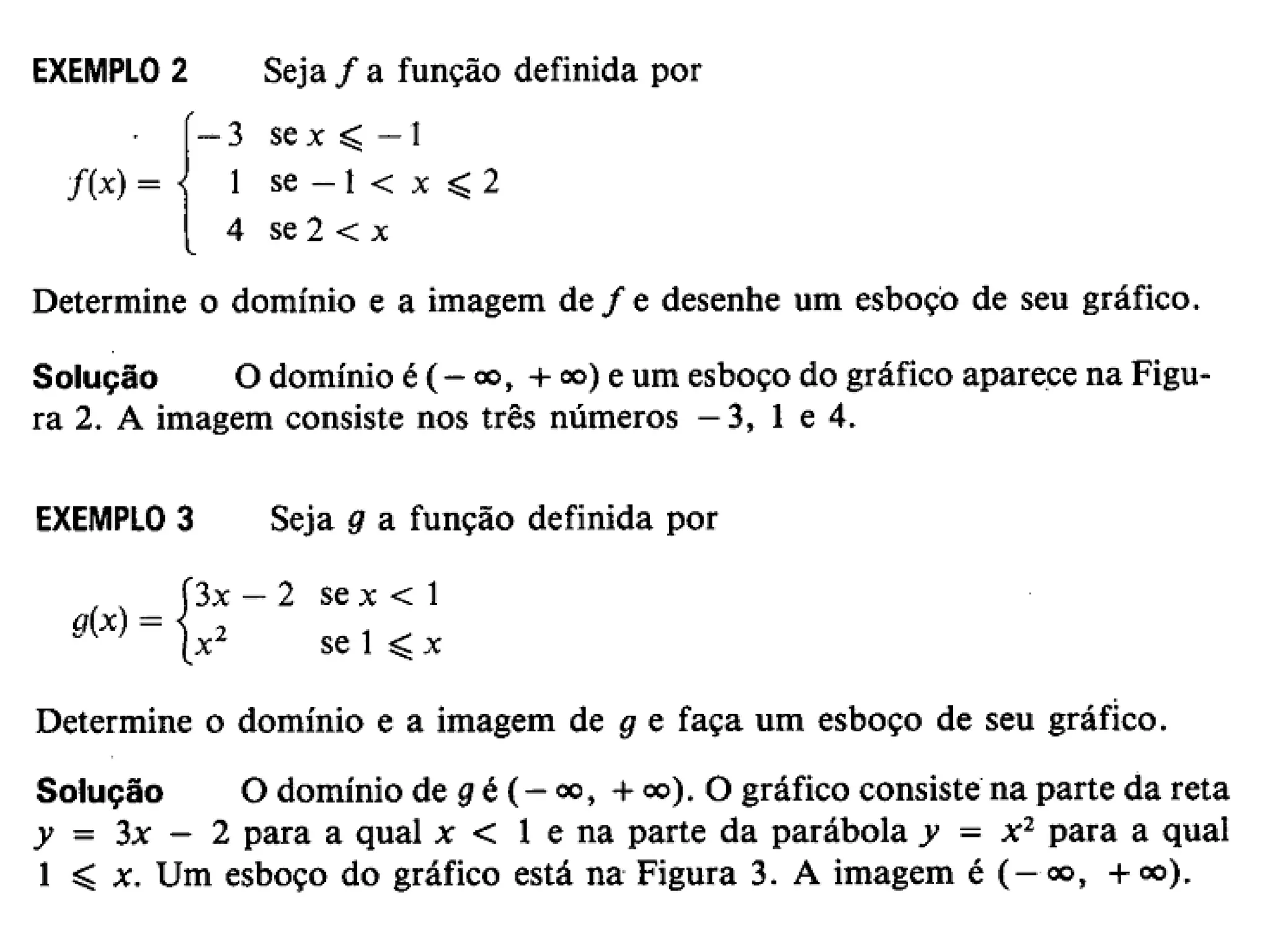 EXEMPLO 2 Seja $f$ a função definida por

$f(x) = \begin{cases} -3 & \text{se } x \leqslant -1 \\ 1 & \text{se } -1 < x \leqslant 2 \\ 4 & \text{se } 2 < x \end{cases}$

Determine o domínio e a imagem de $f$ e desenhe um esboço de seu gráfico.

Solução O domínio é $(-\infty, +\infty)$ e um esboço do gráfico aparece na Figura 2. A imagem consiste nos três números $-3$, $1$ e $4$.

EXEMPLO 3 Seja $g$ a função definida por

$g(x) = \begin{cases} 3x - 2 & \text{se } x < 1 \\ x^2 & \text{se } 1 \leqslant x \end{cases}$

Determine o domínio e a imagem de $g$ e faça um esboço de seu gráfico.

Solução O domínio de $g$ é $(-\infty, +\infty)$. O gráfico consiste na parte da reta $y = 3x - 2$ para a qual $x < 1$ e na parte da parábola $y = x^2$ para a qual $1 \leqslant x$. Um esboço do gráfico está na Figura 3. A imagem é $(-\infty, +\infty)$.